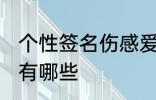 个性签名伤感爱
有哪些